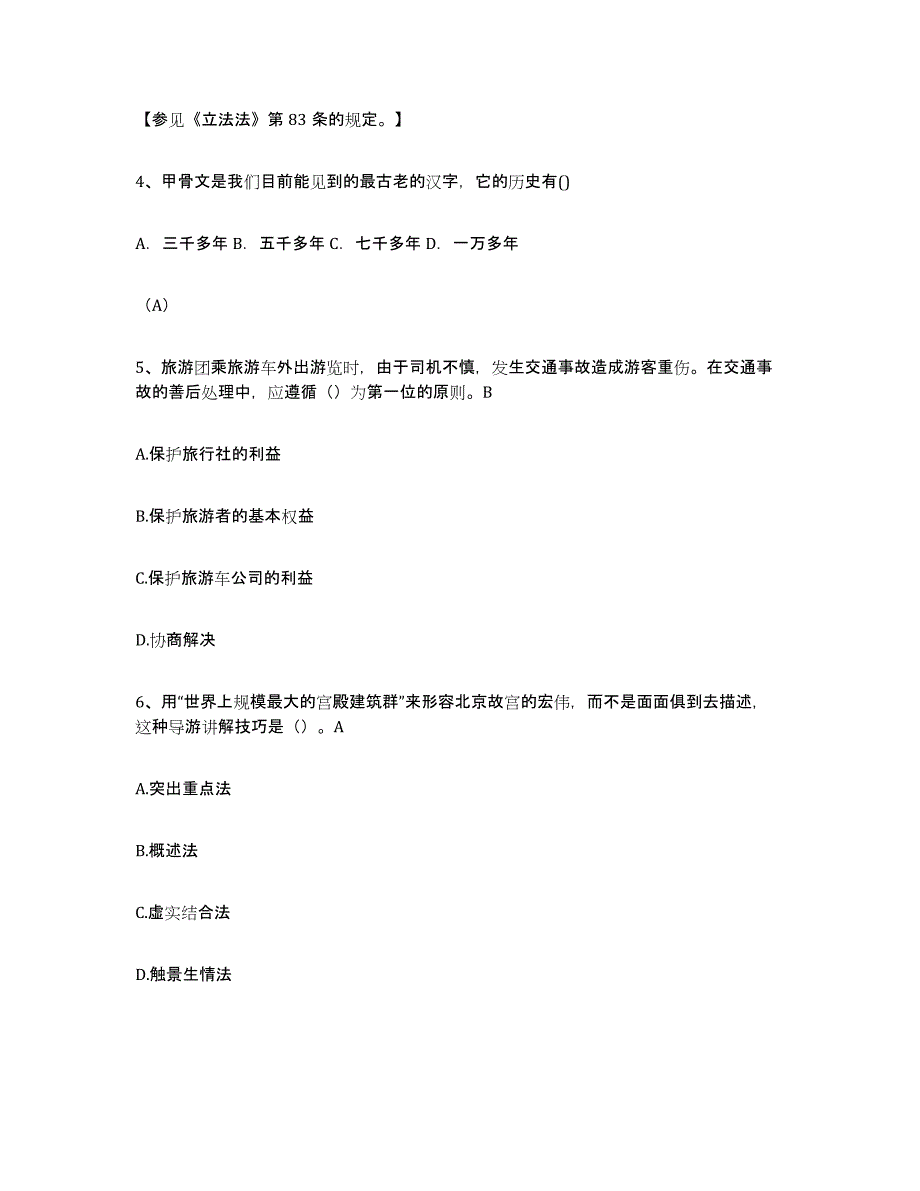 【参见《立法法》第 83 条的规定。】

4、甲骨文是我们目前能见到的最古老的汉字，它的历史有()

A. 三千多年 B. 五千多年 C. 七千多年 D. 一万多年

（A）

5、旅游团乘旅游车外出游览时，由于司机不慎，发生交通事故造成游客重伤。在交通事故的善后处理中，应遵循（）为第一位的原则。B

A.保护旅行社的利益

B.保护旅游者的基本权益

C.保护旅游车公司的利益

D.协商解决

6、用“世界上规模最大的宫殿建筑群”来形容北京故宫的宏伟，而不是面面俱到去描述，这种导游讲解技巧是（）。A

A.突出重点法

B.概述法

C.虚实结合法

D.触景生情法